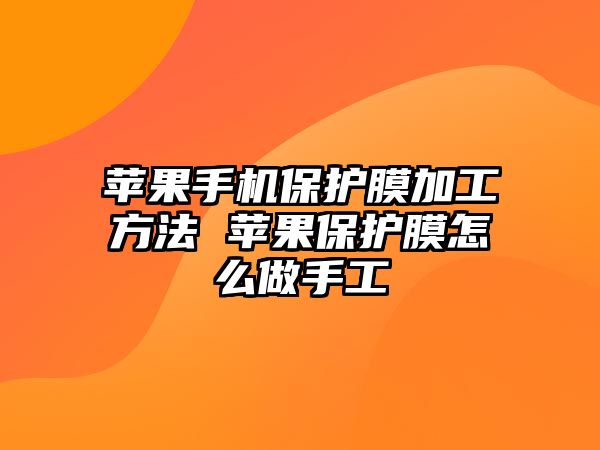 苹果手机保护膜加工方法 苹果保护膜怎么做手工